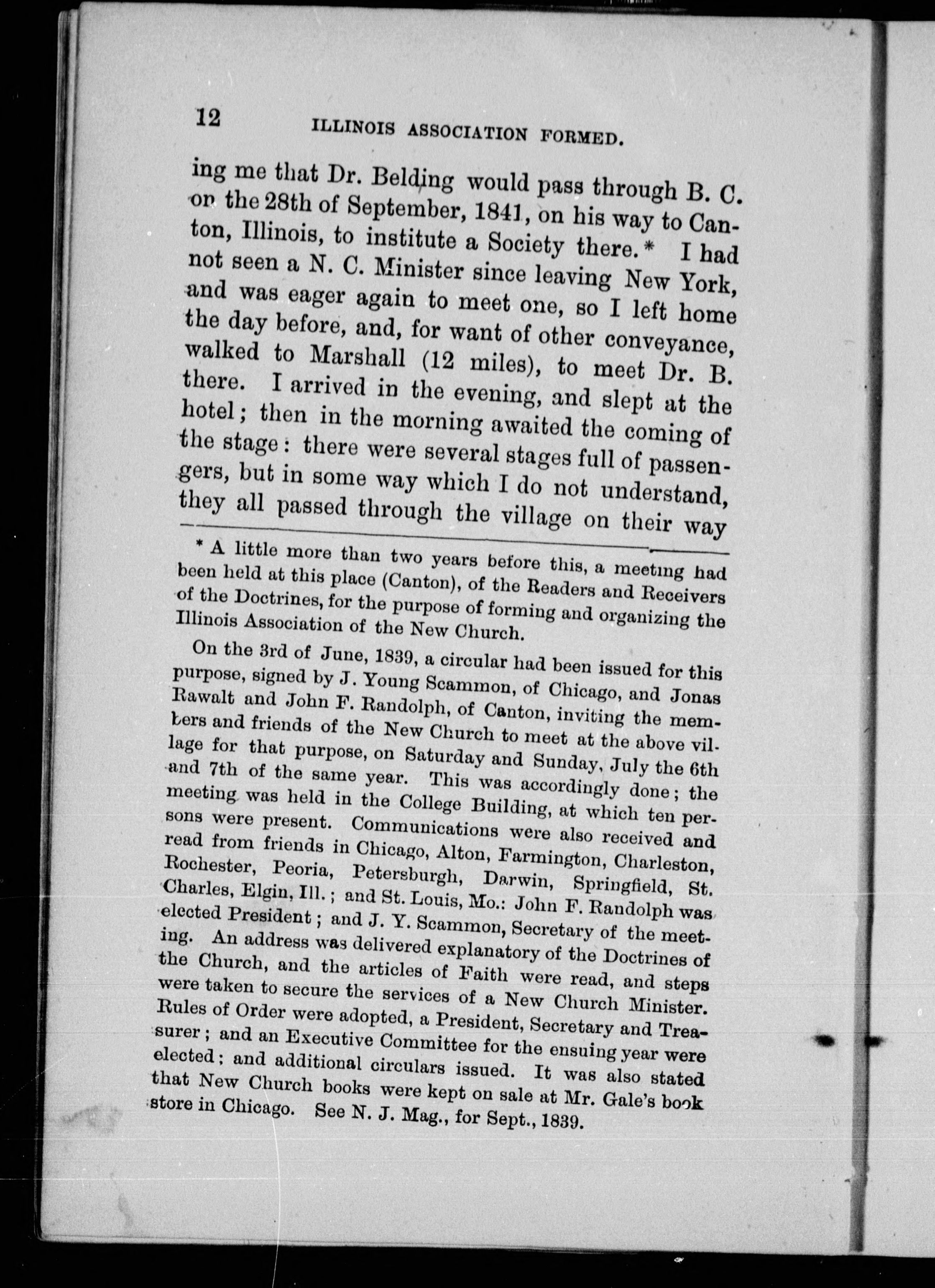 12 ILLINOIS ASSOCIATION FORMED.

ing me that Dr. Belding would pass through B. C. on the 28th of September, 1841, on his way to Canton, Illinois, to institute a Society there.* I had not seen a N. C. Minister since leaving New York, and was eager again to meet one, so I left home the day before, and, for want of other conveyance, walked to Marshall (12 miles), to meet Dr. B. there. I arrived in the evening, and slept at the hotel; then in the morning awaited the coming of the stage: there were several stages full of passengers, but in some way which I do not understand, they all passed through the village on their way

* A little more than two years before this, a meeting had been held at this place (Canton), of the Readers and Receivers of the Doctrines, for the purpose of forming and organizing the Illinois Association of the New Church.

On the 3rd of June, 1839, a circular had been issued for this purpose, signed by J. Young Scammon, of Chicago, and Jonas Rawalt and John F. Randolph, of Canton, inviting the members and friends of the New Church to meet at the above village for that purpose, on Saturday and Sunday, July the 6th and 7th of the same year. This was accordingly done; the meeting was held in the College Building, at which ten persons were present. Communications were also received and read from friends in Chicago, Alton, Farmington, Charleston, Rochester, Peoria, Petersburgh, Darwin, Springfield, St. Charles, Elgin, Ill.; and St. Louis, Mo.: John F. Randolph was elected President; and J. Y. Scammon, Secretary of the meeting. An address was delivered explanatory of the Doctrines of the Church, and the articles of Faith were read, and steps were taken to secure the services of a New Church Minister. Rules of Order were adopted, a President, Secretary and Treasurer; and an Executive Committee for the ensuing year were elected: and additional circulars issued. It was also stated that New Church books were kept on sale at Mr. Gale's book store in Chicago. See N. J. Mag., for Sept., 1839.